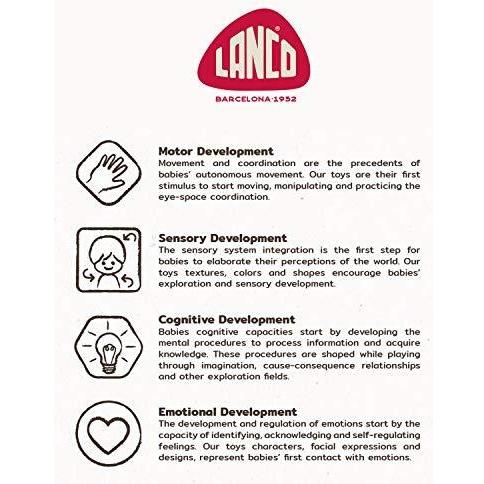 LANCO®

BARCELONA·1952

Motor Development
Movement and coordination are the precedents of babies' autonomous movement. Our toys are their first stimulus to start moving, manipulating and practicing the eye-space coordination.

Sensory Development
The sensory system integration is the first step for babies to elaborate their perceptions of the world. Our toys textures, colors and shapes encourage babies' exploration and sensory development.

Cognitive Development
Babies cognitive capacities start by developing the mental procedures to process information and acquire knowledge. These procedures are shaped while playing through imagination, cause-consequence relationships and other exploration fields.

Emotional Development
The development and regulation of emotions start by the capacity of identifying, acknowledging and self-regulating feelings. Our toys characters, facial expressions and designs, represent babies' first contact with emotions.